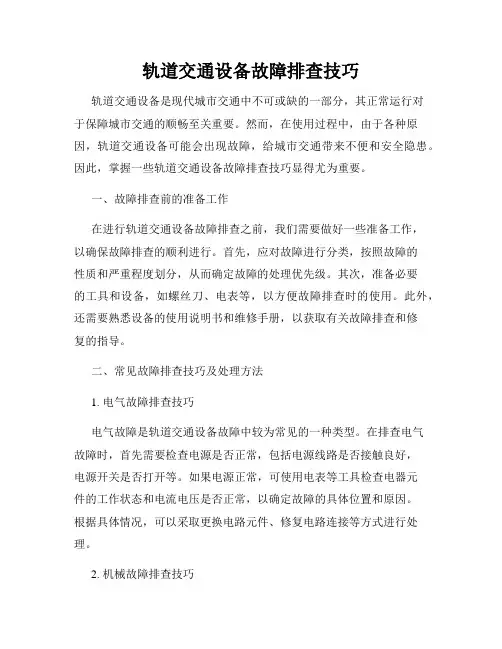 轨道交通设备故障排查技巧

轨道交通设备是现代城市交通中不可或缺的一部分，其正常运行对于保障城市交通的顺畅至关重要。然而，在使用过程中，由于各种原因，轨道交通设备可能会出现故障，给城市交通带来不便和安全隐患。因此，掌握一些轨道交通设备故障排查技巧显得尤为重要。

一、故障排查前的准备工作

在进行轨道交通设备故障排查之前，我们需要做好一些准备工作，以确保故障排查的顺利进行。首先，应对故障进行分类，按照故障的性质和严重程度划分，从而确定故障的处理优先级。其次，准备必要的工具和设备，如螺丝刀、电表等，以方便故障排查时的使用。此外，还需要熟悉设备的使用说明书和维修手册，以获取有关故障排查和修复的指导。

二、常见故障排查技巧及处理方法

1. 电气故障排查技巧

电气故障是轨道交通设备故障中较为常见的一种类型。在排查电气故障时，首先需要检查电源是否正常，包括电源线路是否接触良好，电源开关是否打开等。如果电源正常，可使用电表等工具检查电器元件的工作状态和电流电压是否正常，以确定故障的具体位置和原因。根据具体情况，可以采取更换电路元件、修复电路连接等方式进行处理。

2. 机械故障排查技巧